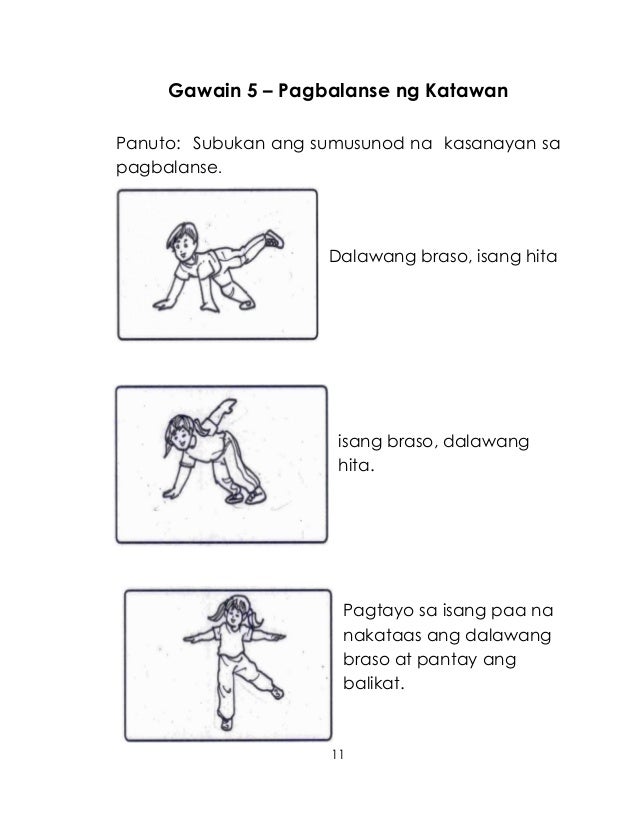 Gawain 5 – Pagbalanse ng Katawan

Panuto: Subukan ang sumusunod na kasanayan sa pagbalanse.

Dalawang braso, isang hita

isang braso, dalawang hita.

Pagtayo sa isang paa na nakataas ang dalawang braso at pantay ang balikat.

11